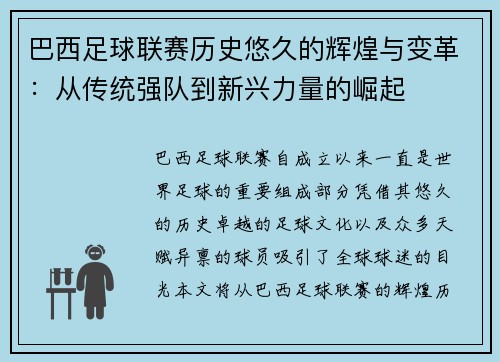 巴西足球联赛历史悠久的辉煌与变革：从传统强队到新兴力量的崛起

巴西足球联赛自成立以来一直是世界足球的重要组成部分凭借其悠久的历史卓越的足球文化以及众多天赋异禀的球员吸引了全球球迷的目光本文将从巴西足球联赛的辉煌历